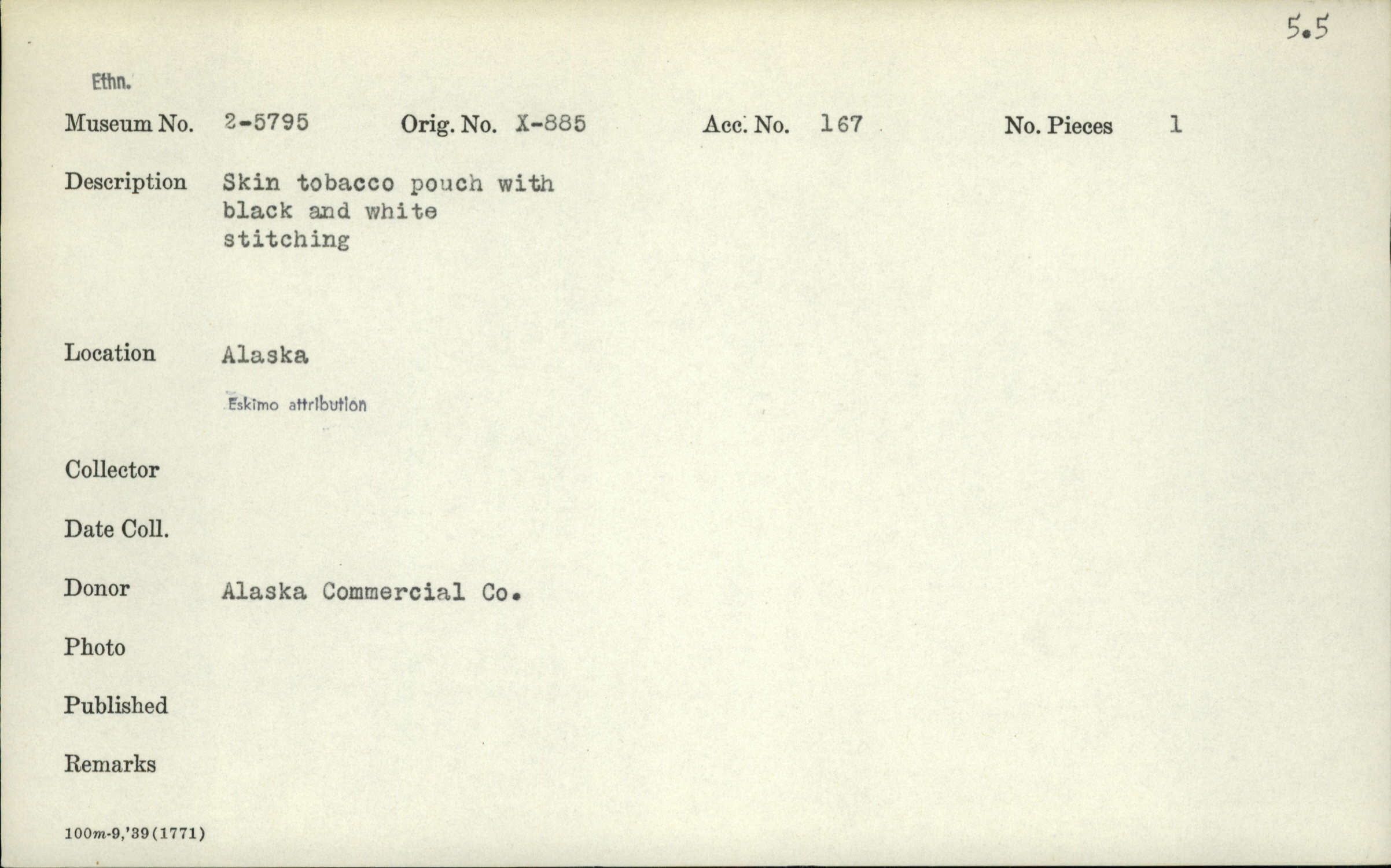 5.5

Ethn.

Museum No. 2-5795 Orig. No. X-885 Acc. No. 167 No. Pieces 1

Description Skin tobacco pouch with black and white stitching

Location Alaska

Eskimo attribution

Collector

Date Coll.

Donor Alaska Commercial Co.

Photo

Published

Remarks

100m-9,'39(1771)